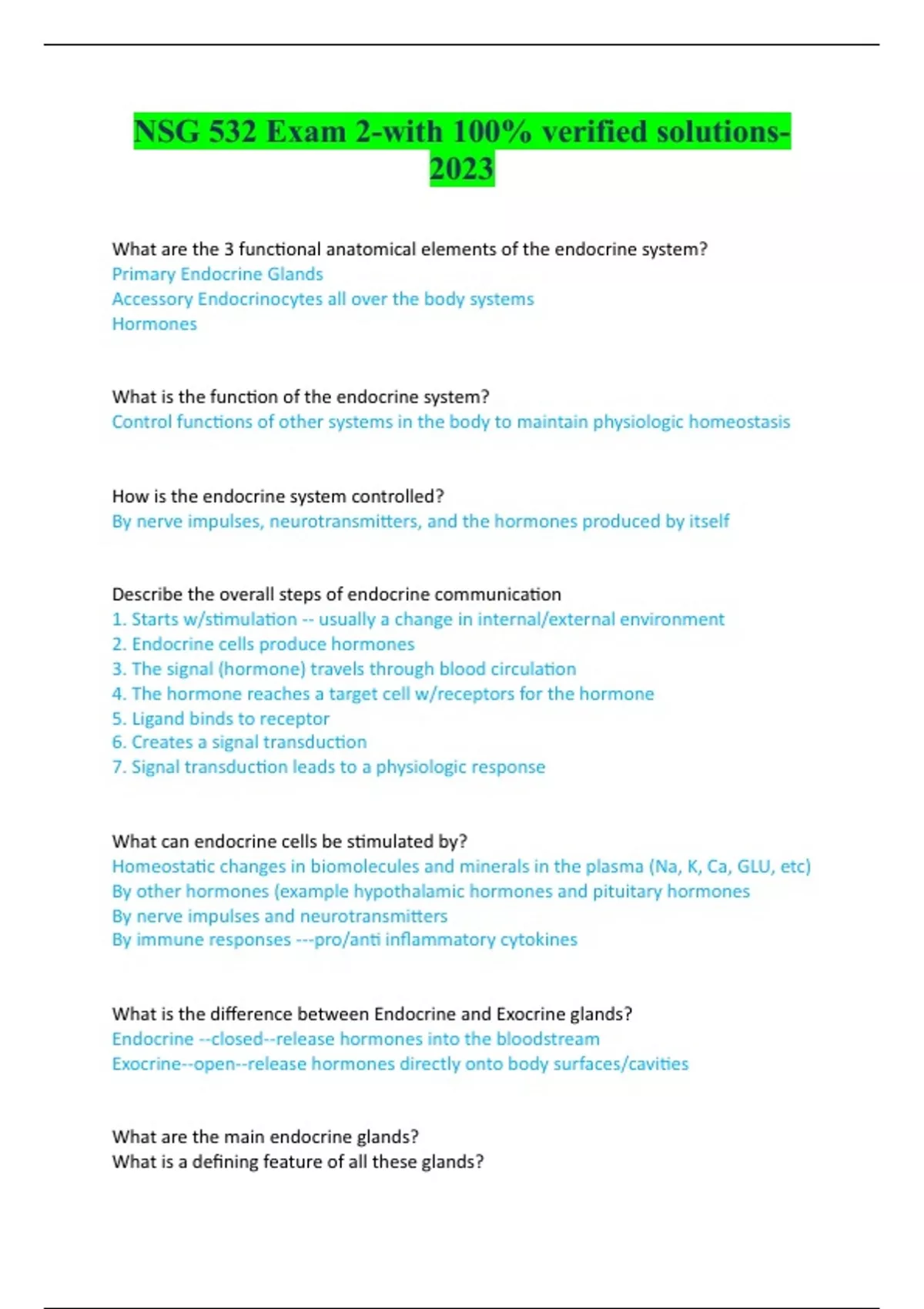 NSG 532 Exam 2-with 100% verified solutions-2023

What are the 3 functional anatomical elements of the endocrine system?
Primary Endocrine Glands
Accessory Endocrinocytes all over the body systems
Hormones

What is the function of the endocrine system?
Control functions of other systems in the body to maintain physiologic homeostasis

How is the endocrine system controlled?
By nerve impulses, neurotransmitters, and the hormones produced by itself

Describe the overall steps of endocrine communication
1. Starts w/stimulation -- usually a change in internal/external environment
2. Endocrine cells produce hormones
3. The signal (hormone) travels through blood circulation
4. The hormone reaches a target cell w/receptors for the hormone
5. Ligand binds to receptor
6. Creates a signal transduction
7. Signal transduction leads to a physiologic response

What can endocrine cells be stimulated by?
Homeostatic changes in biomolecules and minerals in the plasma (Na, K, Ca, GLU, etc)
By other hormones (example hypothalamic hormones and pituitary hormones
By nerve impulses and neurotransmitters
By immune responses ---pro/anti inflammatory cytokines

What is the difference between Endocrine and Exocrine glands?
Endocrine --closed--release hormones into the bloodstream
Exocrine--open--release hormones directly onto body surfaces/cavities

What are the main endocrine glands?
What is a defining feature of all these glands?